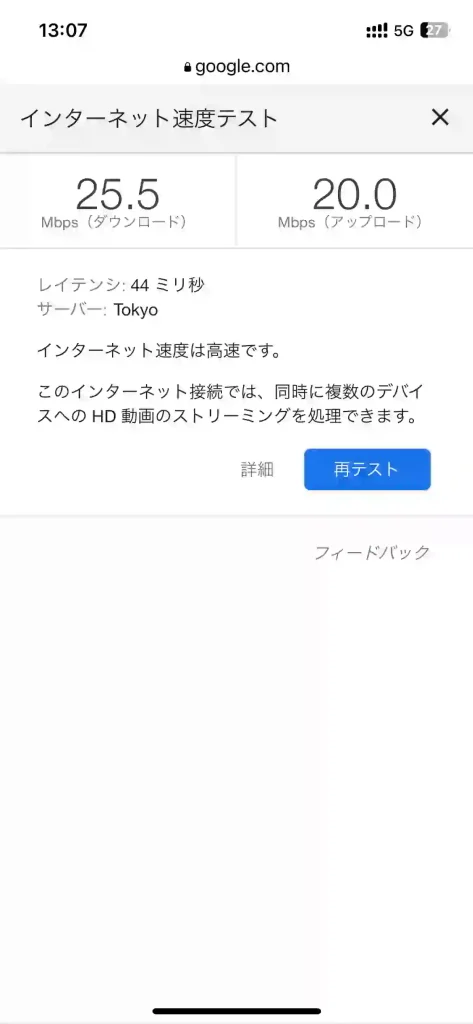 13:07
5G 27

google.com

インターネット速度テスト

25.5
Mbps（ダウンロード）

20.0
Mbps（アップロード）

レイテンシ: 44 ミリ秒
サーバー: Tokyo

インターネット速度は高速です。

このインターネット接続では、同時に複数のデバイスへの HD 動画のストリーミングを処理できます。

詳細

再テスト

フィードバック